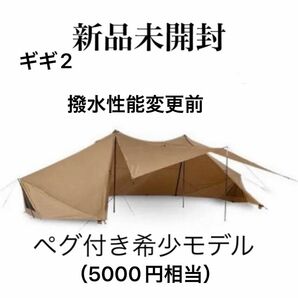 新品未開封

ギギ２

撥水性能変更前

ペグ付き希少モデル
（5000円相当）